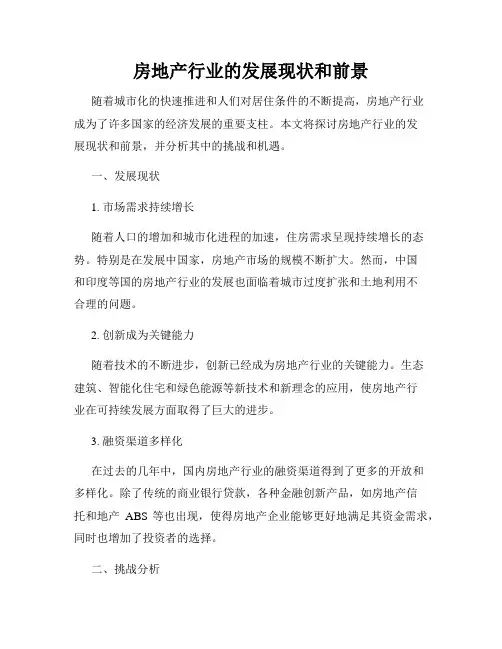 房地产行业的发展现状和前景

随着城市化的快速推进和人们对居住条件的不断提高，房地产行业成为了许多国家的经济发展的重要支柱。本文将探讨房地产行业的发展现状和前景，并分析其中的挑战和机遇。

一、发展现状

1. 市场需求持续增长

随着人口的增加和城市化进程的加速，住房需求呈现持续增长的态势。特别是在发展中国家，房地产市场的规模不断扩大。然而，中国和印度等国的房地产行业的发展也面临着城市过度扩张和土地利用不合理的问题。

2. 创新成为关键能力

随着技术的不断进步，创新已经成为房地产行业的关键能力。生态建筑、智能化住宅和绿色能源等新技术和新理念的应用，使房地产行业在可持续发展方面取得了巨大的进步。

3. 融资渠道多样化

在过去的几年中，国内房地产行业的融资渠道得到了更多的开放和多样化。除了传统的商业银行贷款，各种金融创新产品，如房地产信托和地产 ABS 等也出现，使得房地产企业能够更好地满足其资金需求，同时也增加了投资者的选择。

二、挑战分析